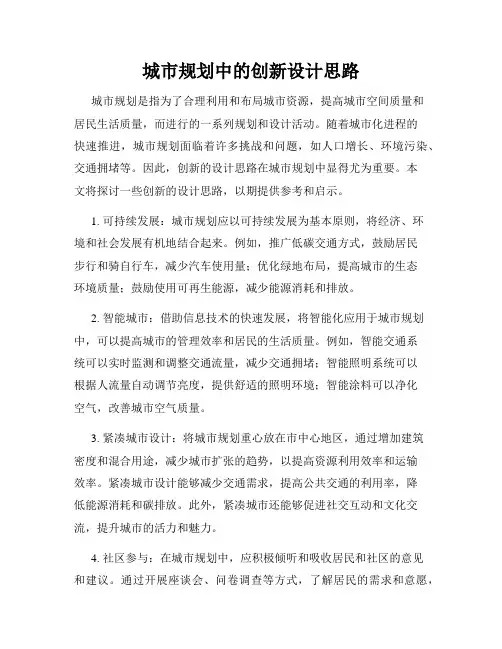 城市规划中的创新设计思路

城市规划是指为了合理利用和布局城市资源，提高城市空间质量和居民生活质量，而进行的一系列规划和设计活动。随着城市化进程的快速推进，城市规划面临着许多挑战和问题，如人口增长、环境污染、交通拥堵等。因此，创新的设计思路在城市规划中显得尤为重要。本文将探讨一些创新的设计思路，以期提供参考和启示。

1. 可持续发展：城市规划应以可持续发展为基本原则，将经济、环境和社会发展有机地结合起来。例如，推广低碳交通方式，鼓励居民步行和骑自行车，减少汽车使用量；优化绿地布局，提高城市的生态环境质量；鼓励使用可再生能源，减少能源消耗和排放。

2. 智能城市：借助信息技术的快速发展，将智能化应用于城市规划中，可以提高城市的管理效率和居民的生活质量。例如，智能交通系统可以实时监测和调整交通流量，减少交通拥堵；智能照明系统可以根据人流量自动调节亮度，提供舒适的照明环境；智能涂料可以净化空气，改善城市空气质量。

3. 紧凑城市设计：将城市规划重心放在市中心地区，通过增加建筑密度和混合用途，减少城市扩张的趋势，以提高资源利用效率和运输效率。紧凑城市设计能够减少交通需求，提高公共交通的利用率，降低能源消耗和碳排放。此外，紧凑城市还能够促进社交互动和文化交流，提升城市的活力和魅力。

4. 社区参与：在城市规划中，应积极倾听和吸收居民和社区的意见和建议。通过开展座谈会、问卷调查等方式，了解居民的需求和意愿，